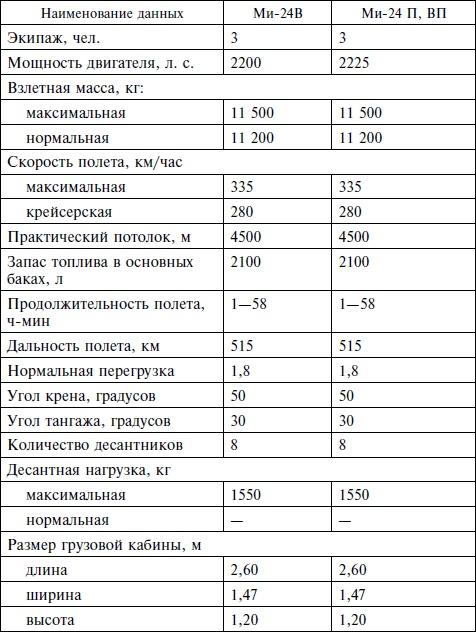 | Наименование данных | Ми-24В | Ми-24 П, ВП |
|---|---|---|
| Экипаж, чел. | 3 | 3 |
| Мощность двигателя, л. с. | 2200 | 2225 |
| Взлетная масса, кг: | | |
| максимальная | 11 500 | 11 500 |
| нормальная | 11 200 | 11 200 |
| Скорость полета, км/час | | |
| максимальная | 335 | 335 |
| крейсерская | 280 | 280 |
| Практический потолок, м | 4500 | 4500 |
| Запас топлива в основных баках, л | 2100 | 2100 |
| Продолжительность полета, ч-мин | 1—58 | 1—58 |
| Дальность полета, км | 515 | 515 |
| Нормальная перегрузка | 1,8 | 1,8 |
| Угол крена, градусов | 50 | 50 |
| Угол тангажа, градусов | 30 | 30 |
| Количество десантников | 8 | 8 |
| Десантная нагрузка, кг | | |
| максимальная | 1550 | 1550 |
| нормальная | — | — |
| Размер грузовой кабины, м | | |
| длина | 2,60 | 2,60 |
| ширина | 1,47 | 1,47 |
| высота | 1,20 | 1,20 |